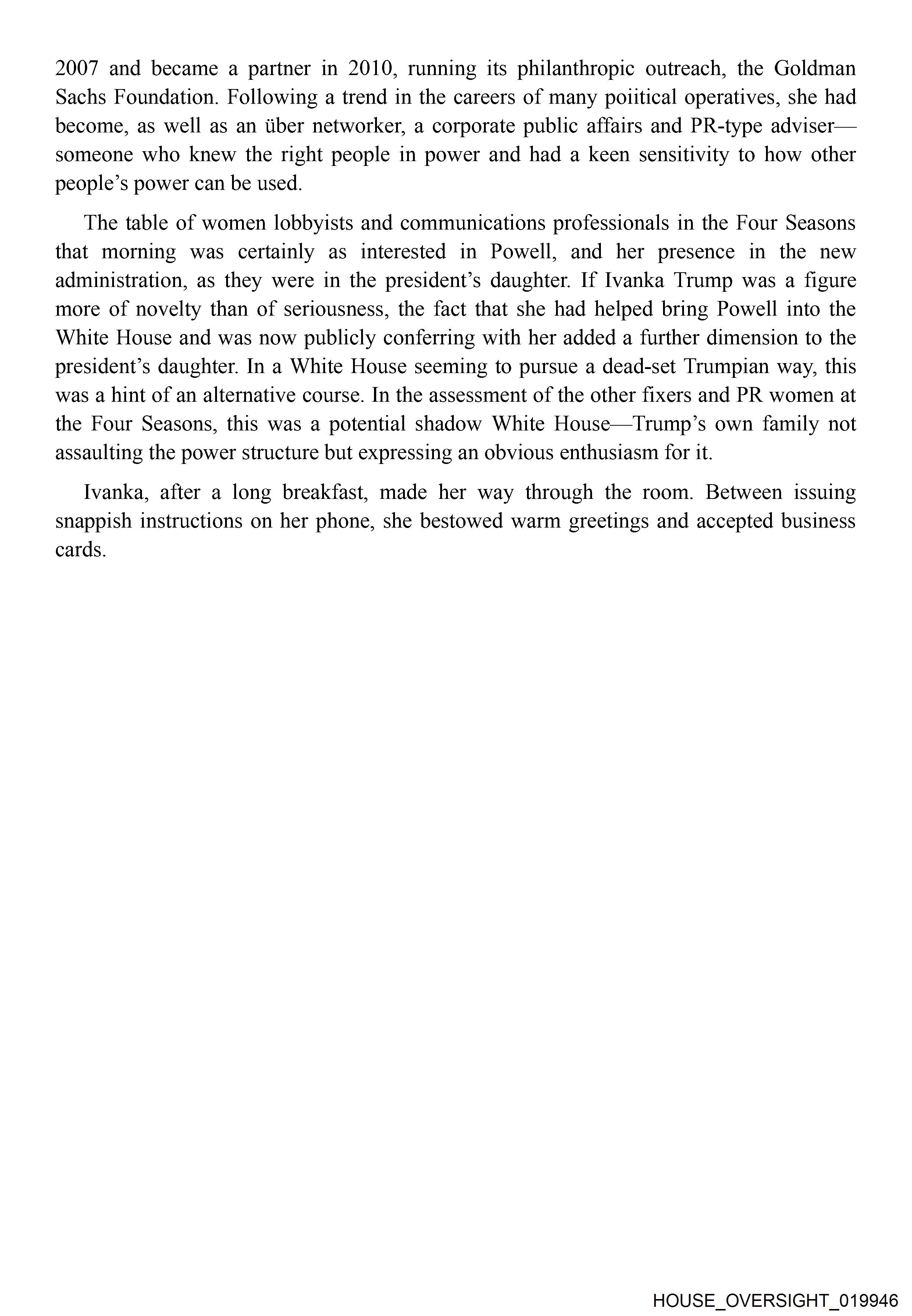 2007 and became a partner in 2010, running its philanthropic outreach, the Goldman Sachs Foundation. Following a trend in the careers of many poiitical operatives, she had become, as well as an über networker, a corporate public affairs and PR-type adviser—someone who knew the right people in power and had a keen sensitivity to how other people's power can be used.

The table of women lobbyists and communications professionals in the Four Seasons that morning was certainly as interested in Powell, and her presence in the new administration, as they were in the president's daughter. If Ivanka Trump was a figure more of novelty than of seriousness, the fact that she had helped bring Powell into the White House and was now publicly conferring with her added a further dimension to the president's daughter. In a White House seeming to pursue a dead-set Trumpian way, this was a hint of an alternative course. In the assessment of the other fixers and PR women at the Four Seasons, this was a potential shadow White House—Trump's own family not assaulting the power structure but expressing an obvious enthusiasm for it.

Ivanka, after a long breakfast, made her way through the room. Between issuing snappish instructions on her phone, she bestowed warm greetings and accepted business cards.

HOUSE_OVERSIGHT_019946